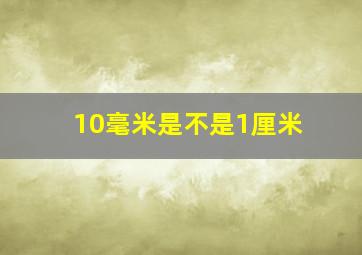 10毫米是不是1厘米